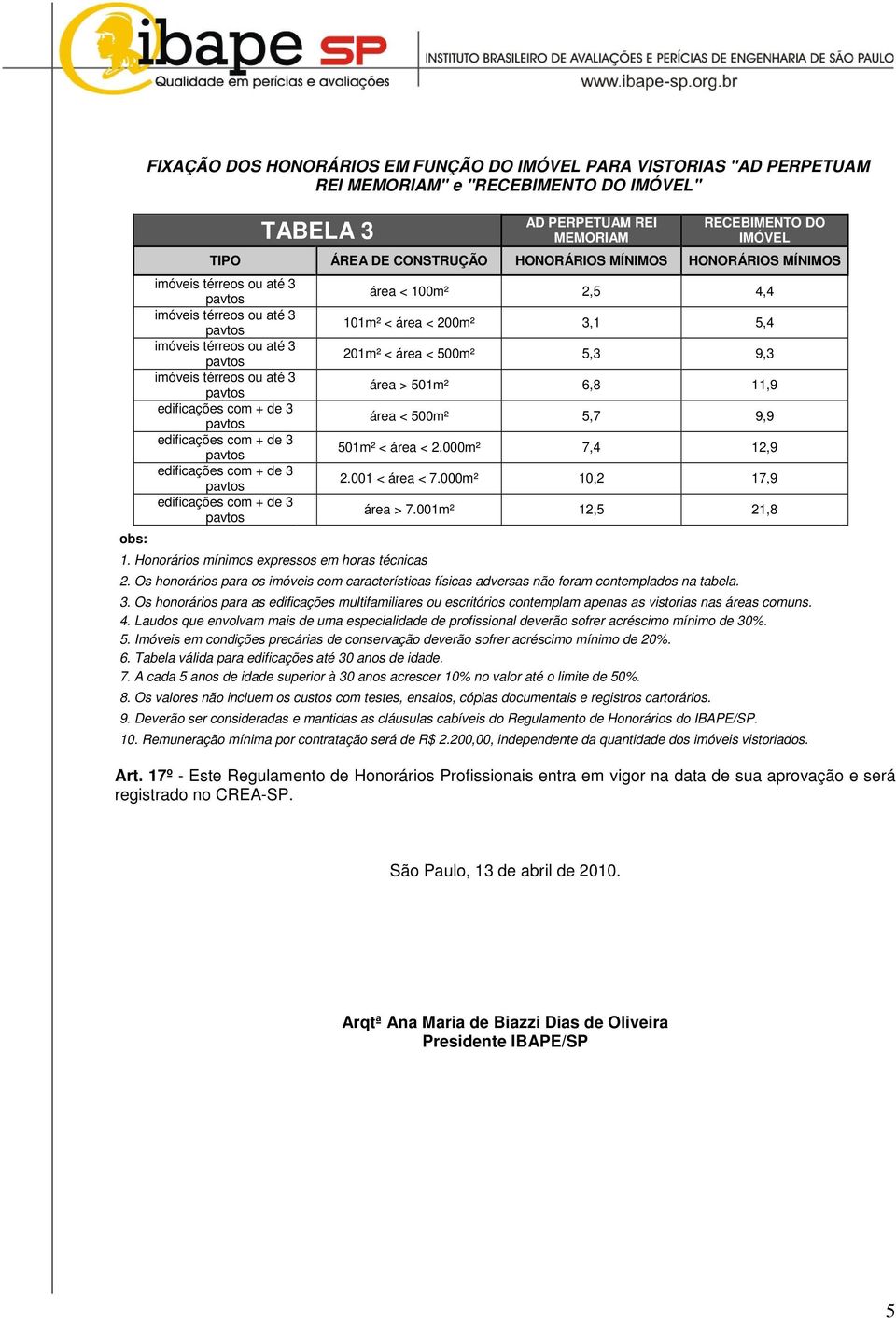 ibape SP
Qualidade em perícias e avaliações
INSTITUTO BRASILEIRO DE AVALIAÇÕES E PERÍCIAS DE ENGENHARIA DE SÃO PAULO
www.ibape-sp.org.br

FIXAÇÃO DOS HONORÁRIOS EM FUNÇÃO DO IMÓVEL PARA VISTORIAS "AD PERPETUAM REI MEMORIAM" e "RECEBIMENTO DO IMÓVEL"

| TABELA 3 | | AD PERPETUAM REI MEMORIAM | RECEBIMENTO DO IMÓVEL |
|---|---|---|---|
| TIPO | ÁREA DE CONSTRUÇÃO | HONORÁRIOS MÍNIMOS | HONORÁRIOS MÍNIMOS |
| imóveis térreos ou até 3 pavtos | área < 100m² | 2,5 | 4,4 |
| imóveis térreos ou até 3 pavtos | 101m² < área < 200m² | 3,1 | 5,4 |
| imóveis térreos ou até 3 pavtos | 201m² < área < 500m² | 5,3 | 9,3 |
| imóveis térreos ou até 3 pavtos | área > 501m² | 6,8 | 11,9 |
| edificações com + de 3 pavtos | área < 500m² | 5,7 | 9,9 |
| edificações com + de 3 pavtos | 501m² < área < 2.000m² | 7,4 | 12,9 |
| edificações com + de 3 pavtos | 2.001 < área < 7.000m² | 10,2 | 17,9 |
| edificações com + de 3 pavtos | área > 7.001m² | 12,5 | 21,8 |

obs:
1. Honorários mínimos expressos em horas técnicas
2. Os honorários para os imóveis com características físicas adversas não foram contemplados na tabela.
3. Os honorários para as edificações multifamiliares ou escritórios contemplam apenas as vistorias nas áreas comuns.
4. Laudos que envolvam mais de uma especialidade de profissional deverão sofrer acréscimo mínimo de 30%.
5. Imóveis em condições precárias de conservação deverão sofrer acréscimo mínimo de 20%.
6. Tabela válida para edificações até 30 anos de idade.
7. A cada 5 anos de idade superior à 30 anos acrescer 10% no valor até o limite de 50%.
8. Os valores não incluem os custos com testes, ensaios, cópias documentais e registros cartorários.
9. Deverão ser consideradas e mantidas as cláusulas cabíveis do Regulamento de Honorários do IBAPE/SP.
10. Remuneração mínima por contratação será de R$ 2.200,00, independente da quantidade dos imóveis vistoriados.

Art. 17º - Este Regulamento de Honorários Profissionais entra em vigor na data de sua aprovação e será registrado no CREA-SP.

São Paulo, 13 de abril de 2010.

Arqtª Ana Maria de Biazzi Dias de Oliveira
Presidente IBAPE/SP

5